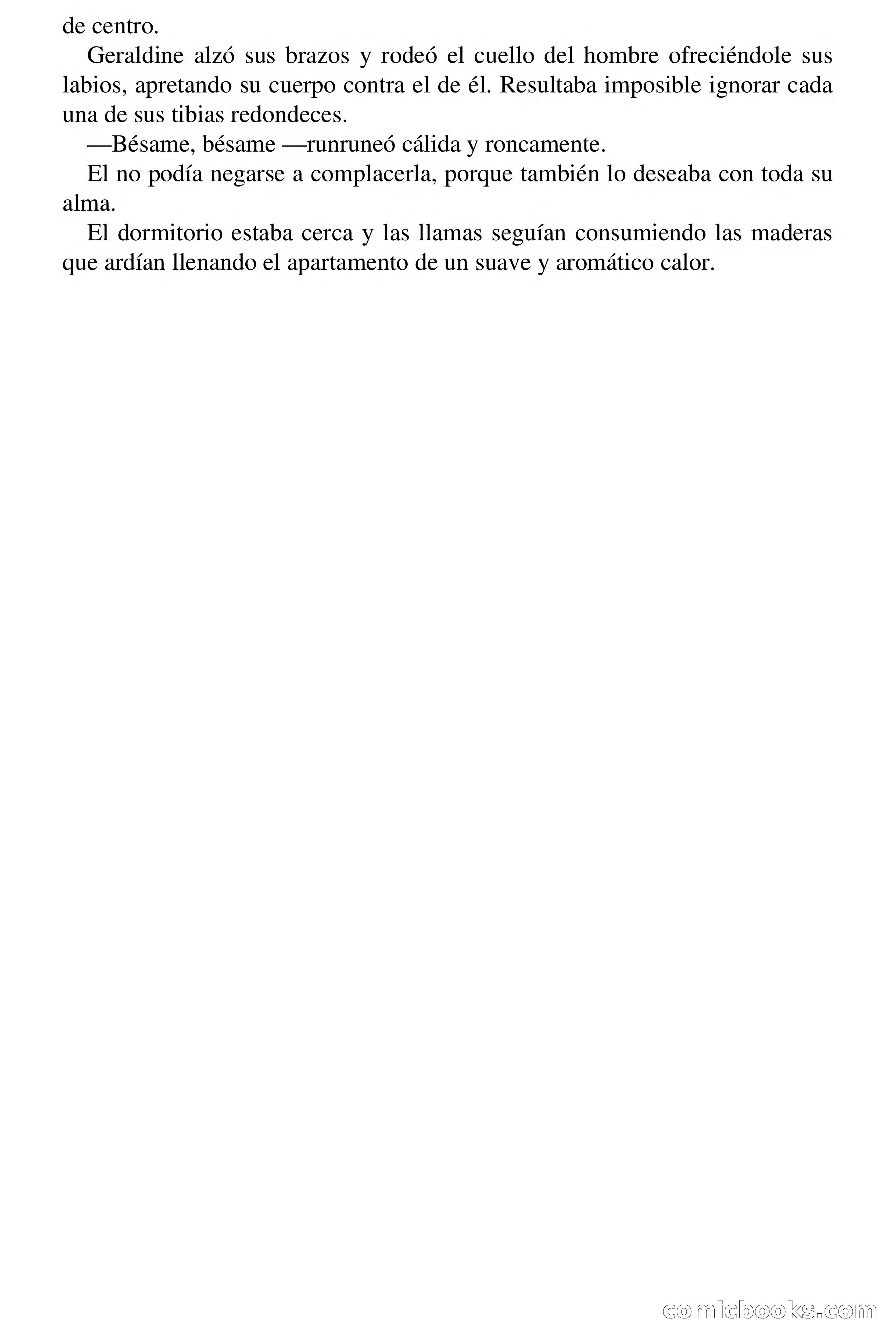 de centro.

Geraldine alzó sus brazos y rodeó el cuello del hombre ofreciéndole sus labios, apretando su cuerpo contra el de él. Resultaba imposible ignorar cada una de sus tibias redondeces.

—Bésame, bésame —runruneó cálida y roncamente.

El no podía negarse a complacerla, porque también lo deseaba con toda su alma.

El dormitorio estaba cerca y las llamas seguían consumiendo las maderas que ardían llenando el apartamento de un suave y aromático calor.

comicbooks.com